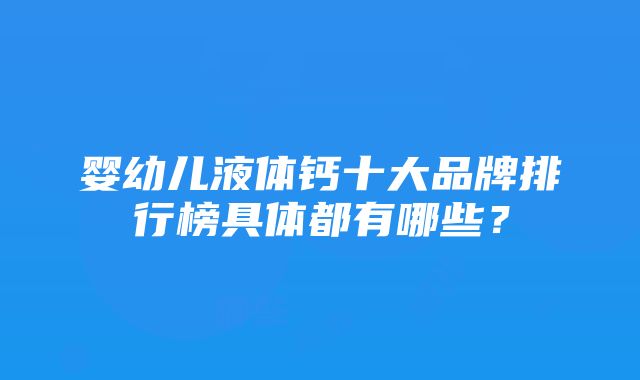 婴幼儿液体钙十大品牌排行榜具体都有哪些？